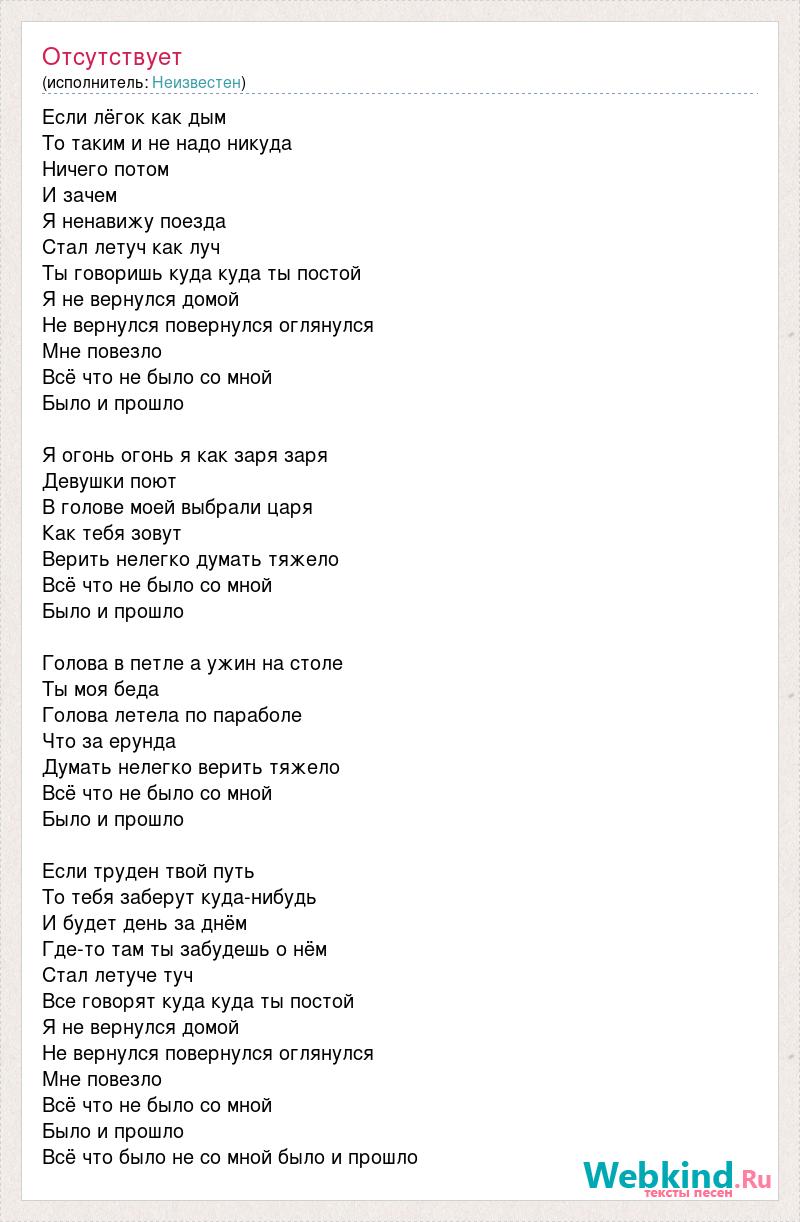 Отсутствует
(исполнитель: Неизвестен)

Если лёгок как дым
То таким и не надо никуда
Ничего потом
И зачем
Я ненавижу поезда
Стал летуч как луч
Ты говоришь куда куда ты постой
Я не вернулся домой
Не вернулся повернулся оглянулся
Мне повезло
Всё что не было со мной
Было и прошло

Я огонь огонь я как заря заря
Девушки поют
В голове моей выбрали царя
Как тебя зовут
Верить нелегко думать тяжело
Всё что не было со мной
Было и прошло

Голова в петле а ужин на столе
Ты моя беда
Голова летела по параболе
Что за ерунда
Думать нелегко верить тяжело
Всё что не было со мной
Было и прошло

Если труден твой путь
То тебя заберут куда-нибудь
И будет день за днём
Где-то там ты забудешь о нём
Стал летуче туч
Все говорят куда куда ты постой
Я не вернулся домой
Не вернулся повернулся оглянулся
Мне повезло
Всё что не было со мной
Было и прошло
Всё что было не со мной было и прошло

Webkind.Ru
тексты песен